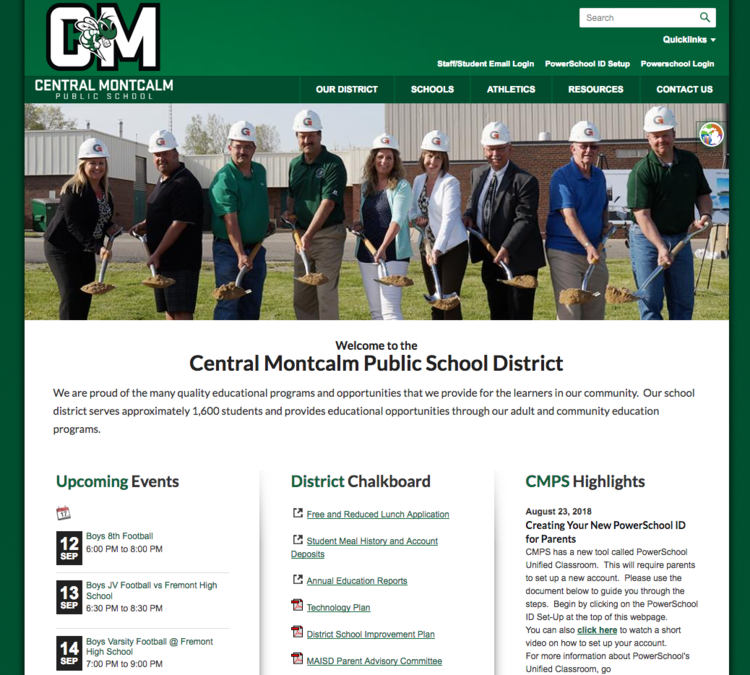 CM
CENTRAL MONTCALM
PUBLIC SCHOOL

Search

Quicklinks

Staff/Student Email Login   PowerSchool ID Setup   Powerschool Login

OUR DISTRICT   SCHOOLS   ATHLETICS   RESOURCES   CONTACT US

Welcome to the
Central Montcalm Public School District

We are proud of the many quality educational programs and opportunities that we provide for the learners in our community. Our school district serves approximately 1,600 students and provides educational opportunities through our adult and community education programs.

Upcoming Events

17

12 SEP
Boys 8th Football
6:00 PM to 8:00 PM

13 SEP
Boys JV Football vs Fremont High School
6:30 PM to 8:30 PM

14 SEP
Boys Varsity Football @ Fremont High School
7:00 PM to 9:00 PM

District Chalkboard

Free and Reduced Lunch Application

Student Meal History and Account Deposits

Annual Education Reports

Technology Plan

District School Improvement Plan

MAISD Parent Advisory Committee

CMPS Highlights

August 23, 2018
Creating Your New PowerSchool ID for Parents
CMPS has a new tool called PowerSchool Unified Classroom. This will require parents to set up a new account. Please use the document below to guide you through the steps. Begin by clicking on the PowerSchool ID Set-Up at the top of this webpage.
You can also click here to watch a short video on how to set up your account.
For more information about PowerSchool's Unified Classroom, go